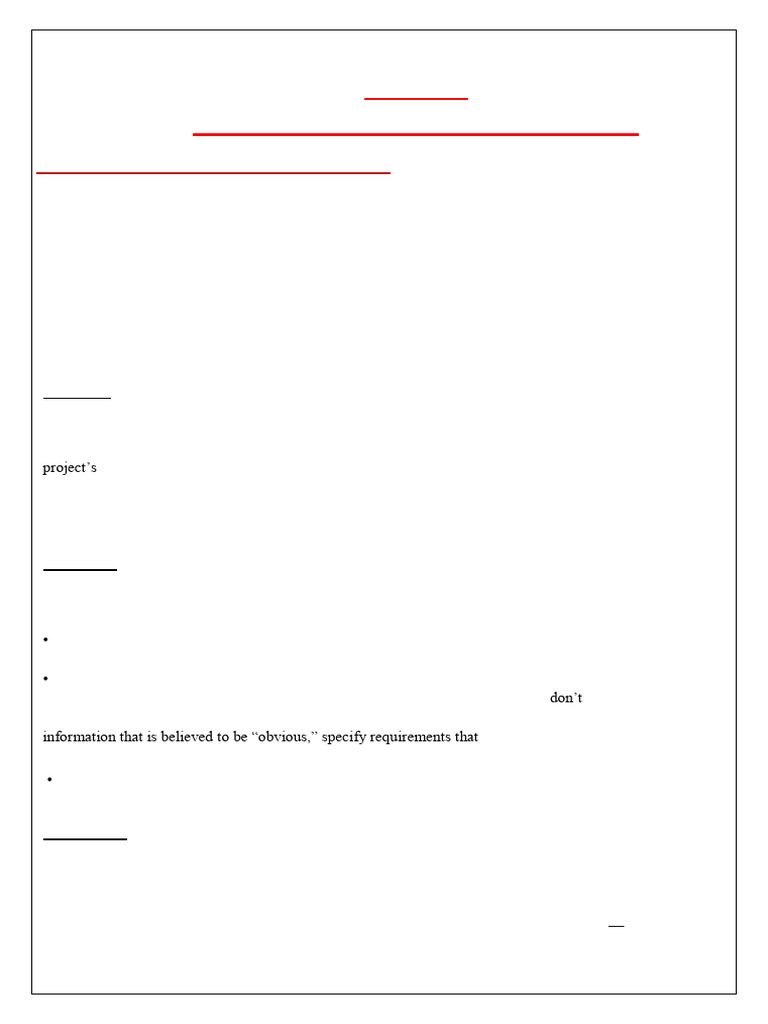 project's

•

•

don't

information that is believed to be "obvious," specify requirements that

•